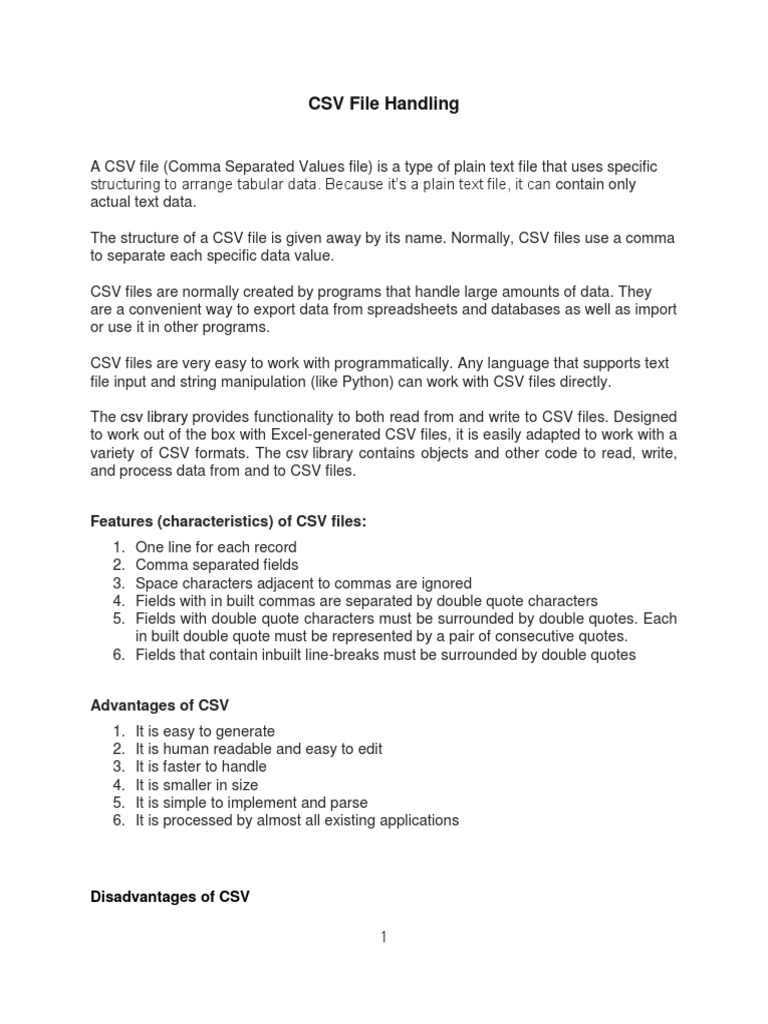 CSV File Handling

A CSV file (Comma Separated Values file) is a type of plain text file that uses specific structuring to arrange tabular data. Because it's a plain text file, it can contain only actual text data.

The structure of a CSV file is given away by its name. Normally, CSV files use a comma to separate each specific data value.

CSV files are normally created by programs that handle large amounts of data. They are a convenient way to export data from spreadsheets and databases as well as import or use it in other programs.

CSV files are very easy to work with programmatically. Any language that supports text file input and string manipulation (like Python) can work with CSV files directly.

The csv library provides functionality to both read from and write to CSV files. Designed to work out of the box with Excel-generated CSV files, it is easily adapted to work with a variety of CSV formats. The csv library contains objects and other code to read, write, and process data from and to CSV files.

Features (characteristics) of CSV files:

1. One line for each record
2. Comma separated fields
3. Space characters adjacent to commas are ignored
4. Fields with in built commas are separated by double quote characters
5. Fields with double quote characters must be surrounded by double quotes. Each in built double quote must be represented by a pair of consecutive quotes.
6. Fields that contain inbuilt line-breaks must be surrounded by double quotes

Advantages of CSV

1. It is easy to generate
2. It is human readable and easy to edit
3. It is faster to handle
4. It is smaller in size
5. It is simple to implement and parse
6. It is processed by almost all existing applications

Disadvantages of CSV

1